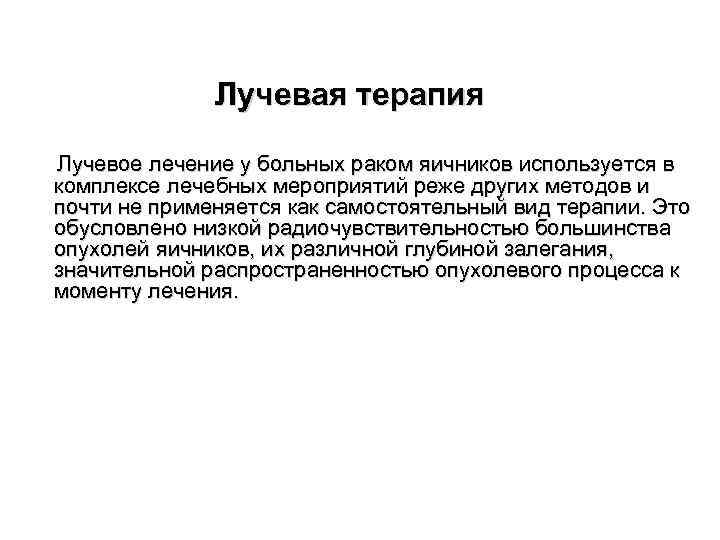 Лучевая терапия

Лучевое лечение у больных раком яичников используется в комплексе лечебных мероприятий реже других методов и почти не применяется как самостоятельный вид терапии. Это обусловлено низкой радиочувствительностью большинства опухолей яичников, их различной глубиной залегания, значительной распространенностью опухолевого процесса к моменту лечения.